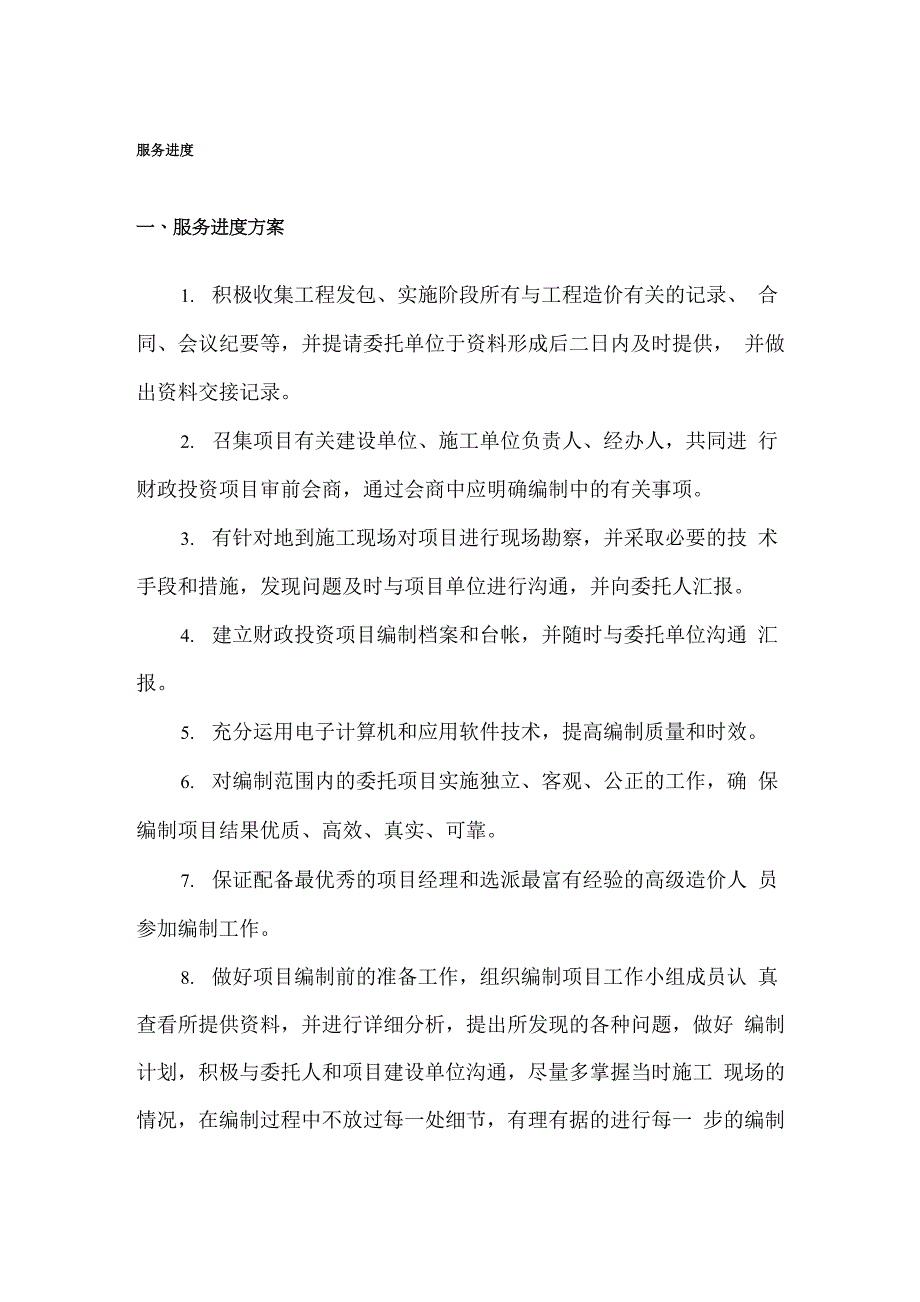 服务进度

一、服务进度方案

1. 积极收集工程发包、实施阶段所有与工程造价有关的记录、合同、会议纪要等，并提请委托单位于资料形成后二日内及时提供，并做出资料交接记录。

2. 召集项目有关建设单位、施工单位负责人、经办人，共同进行财政投资项目审前会商，通过会商中应明确编制中的有关事项。

3. 有针对地到施工现场对项目进行现场勘察，并采取必要的技术手段和措施，发现问题及时与项目单位进行沟通，并向委托人汇报。

4. 建立财政投资项目编制档案和台帐，并随时与委托单位沟通汇报。

5. 充分运用电子计算机和应用软件技术，提高编制质量和时效。

6. 对编制范围内的委托项目实施独立、客观、公正的工作，确保编制项目结果优质、高效、真实、可靠。

7. 保证配备最优秀的项目经理和选派最富有经验的高级造价人员参加编制工作。

8. 做好项目编制前的准备工作，组织编制项目工作小组成员认真查看所提供资料，并进行详细分析，提出所发现的各种问题，做好编制计划，积极与委托人和项目建设单位沟通，尽量多掌握当时施工现场的情况，在编制过程中不放过每一处细节，有理有据的进行每一步的编制